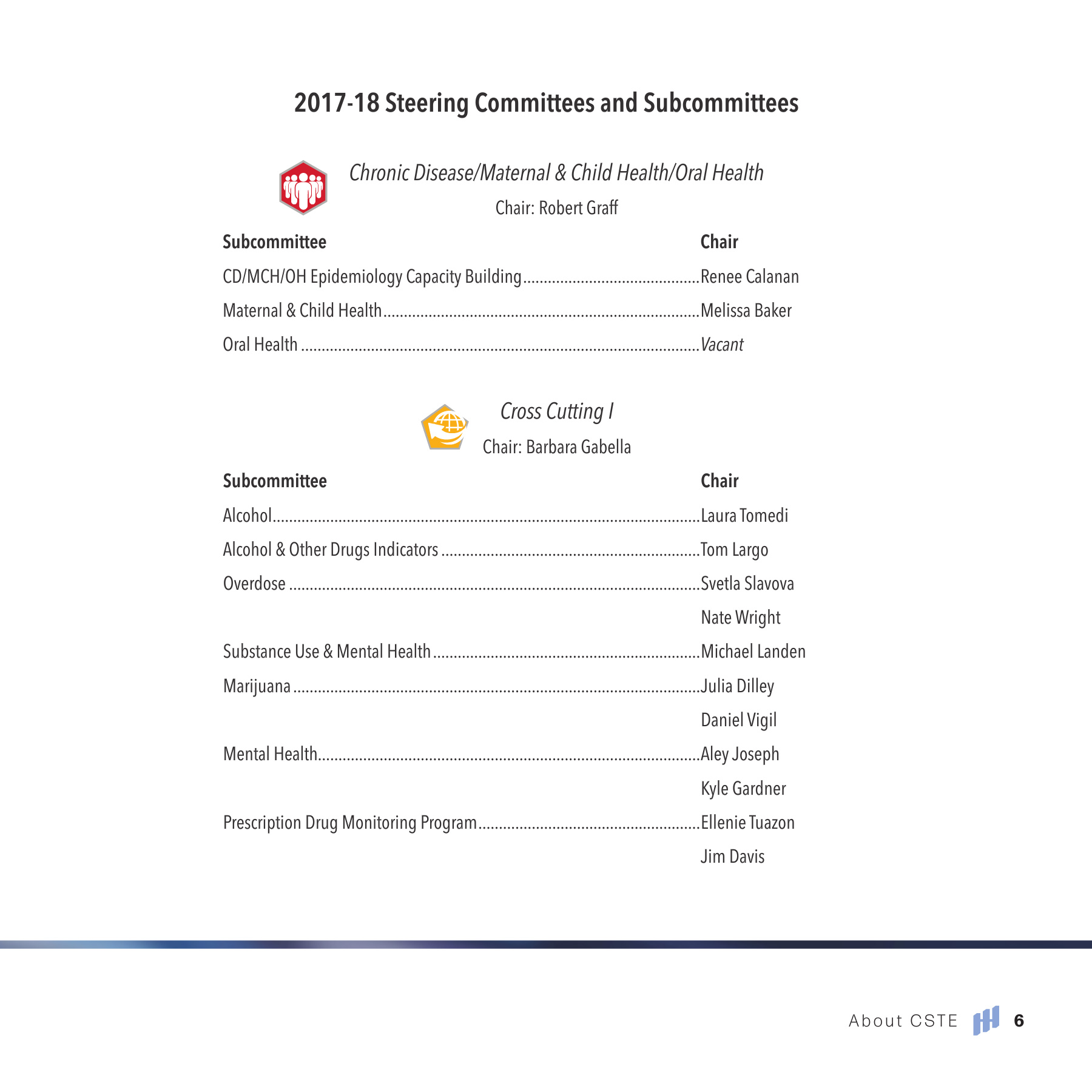 2017-18 Steering Committees and Subcommittees

Chronic Disease/Maternal & Child Health/Oral Health

Chair: Robert Graff

| Subcommittee | Chair |
|---|---|
| CD/MCH/OH Epidemiology Capacity Building | Renee Calanan |
| Maternal & Child Health | Melissa Baker |
| Oral Health | Vacant |

Cross Cutting I

Chair: Barbara Gabella

| Subcommittee | Chair |
|---|---|
| Alcohol | Laura Tomedi |
| Alcohol & Other Drugs Indicators | Tom Largo |
| Overdose | Svetla Slavova |
| | Nate Wright |
| Substance Use & Mental Health | Michael Landen |
| Marijuana | Julia Dilley |
| | Daniel Vigil |
| Mental Health | Aley Joseph |
| | Kyle Gardner |
| Prescription Drug Monitoring Program | Ellenie Tuazon |
| | Jim Davis |

About CSTE 6